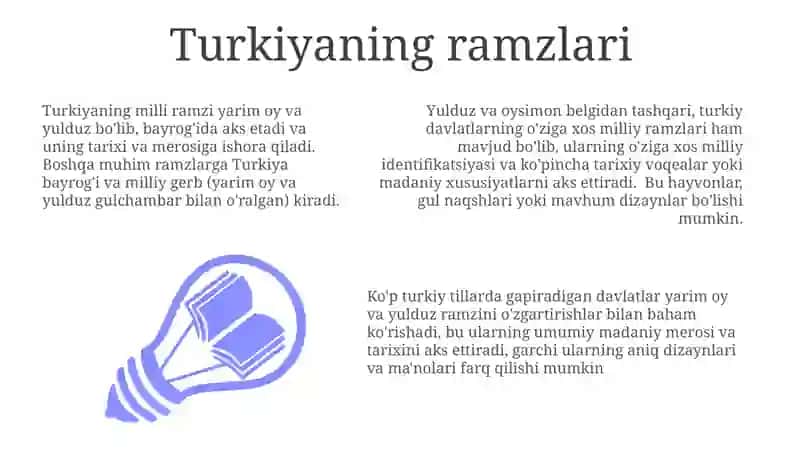 Turkiyaning ramzlari

Turkiyaning milli ramzi yarim oy va yulduz bo'lib, bayrog'ida aks etadi va uning tarixi va merosiga ishora qiladi. Boshqa muhim ramzlarga Turkiya bayrog'i va milliy gerb (yarim oy va yulduz gulchambar bilan o'ralgan) kiradi.

Yulduz va oysimon belgidan tashqari, turkiy davlatlarning o'ziga xos milliy ramzlari ham mavjud bo'lib, ularning o'ziga xos milliy identifikatsiyasi va ko'pincha tarixiy voqealar yoki madaniy xususiyatlarni aks ettiradi. Bu hayvonlar, gul naqshlari yoki mavhum dizaynlar bo'lishi mumkin.

Ko'p turkiy tillarda gapiradigan davlatlar yarim oy va yulduz ramzini o'zgartirishlar bilan baham ko'rishadi, bu ularning umumiy madaniy merosi va tarixini aks ettiradi, garchi ularning aniq dizaynlari va ma'nolari farq qilishi mumkin